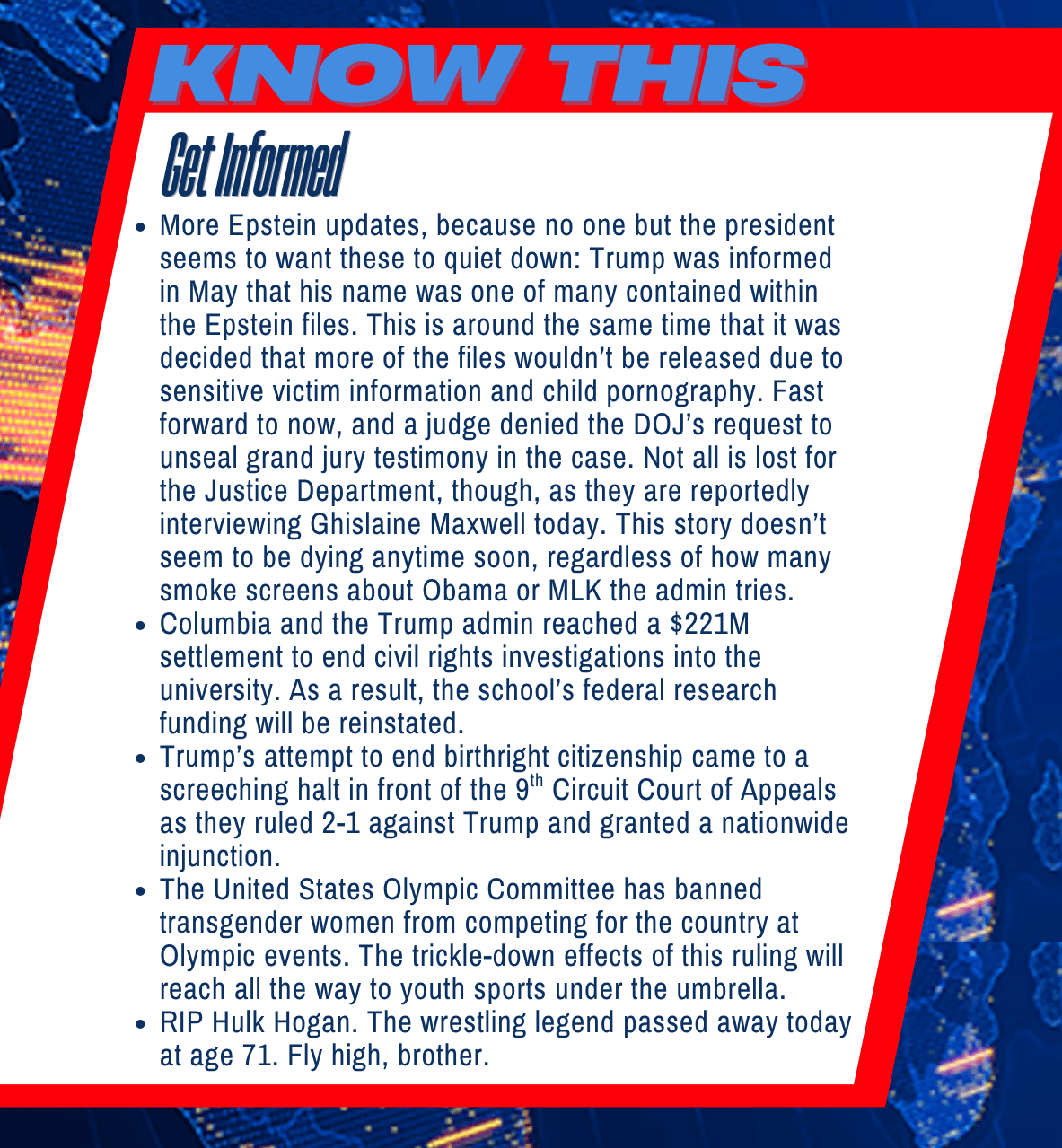 KNOW THIS

Get Informed

- More Epstein updates, because no one but the president seems to want these to quiet down: Trump was informed in May that his name was one of many contained within the Epstein files. This is around the same time that it was decided that more of the files wouldn't be released due to sensitive victim information and child pornography. Fast forward to now, and a judge denied the DOJ's request to unseal grand jury testimony in the case. Not all is lost for the Justice Department, though, as they are reportedly interviewing Ghislaine Maxwell today. This story doesn't seem to be dying anytime soon, regardless of how many smoke screens about Obama or MLK the admin tries.
- Columbia and the Trump admin reached a \$221M settlement to end civil rights investigations into the university. As a result, the school's federal research funding will be reinstated.
- Trump's attempt to end birthright citizenship came to a screeching halt in front of the $9^{th}$ Circuit Court of Appeals as they ruled 2-1 against Trump and granted a nationwide injunction.
- The United States Olympic Committee has banned transgender women from competing for the country at Olympic events. The trickle-down effects of this ruling will reach all the way to youth sports under the umbrella.
- RIP Hulk Hogan. The wrestling legend passed away today at age 71. Fly high, brother.